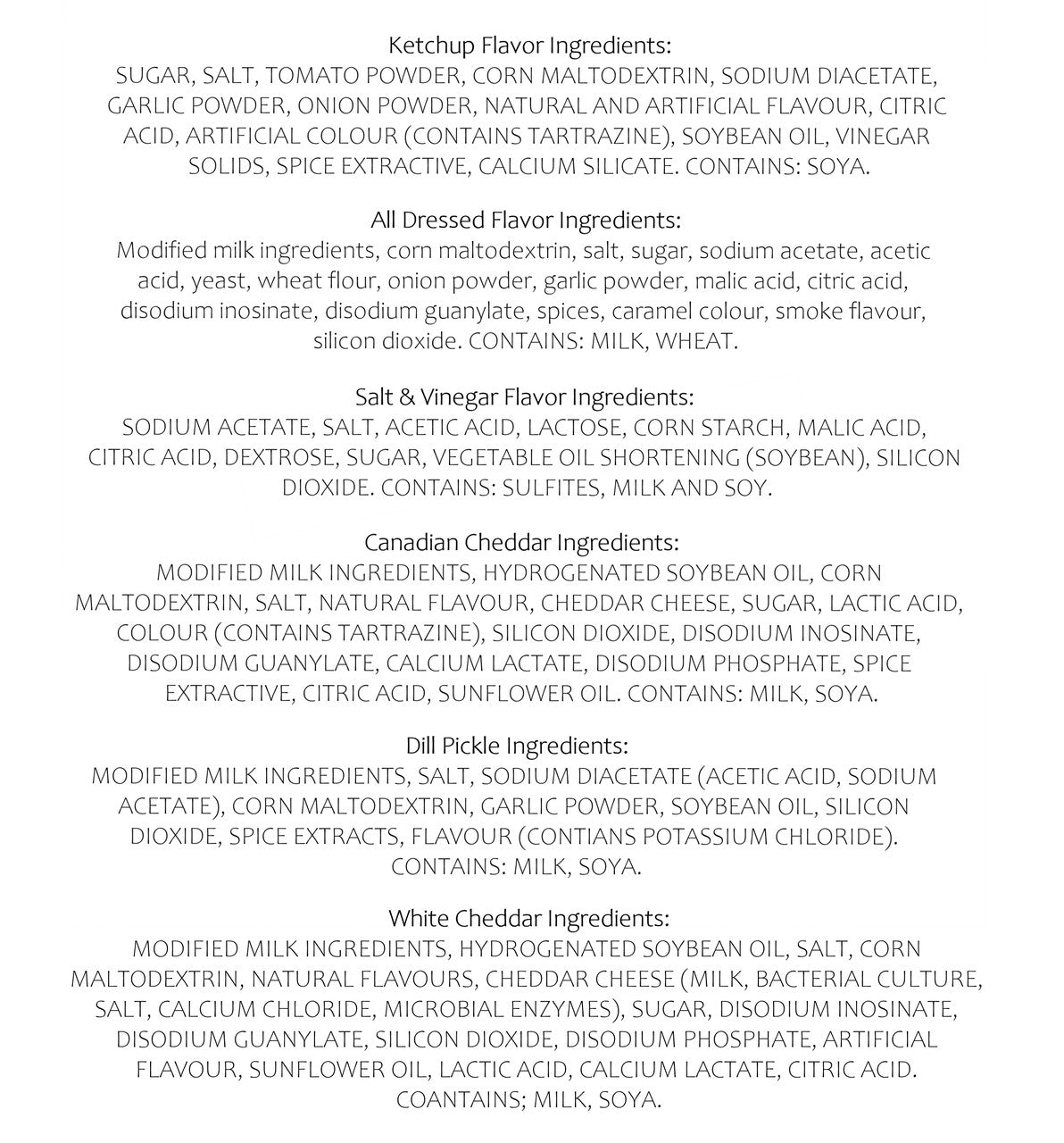 Ketchup Flavor Ingredients:
SUGAR, SALT, TOMATO POWDER, CORN MALTODEXTRIN, SODIUM DIACETATE, GARLIC POWDER, ONION POWDER, NATURAL AND ARTIFICIAL FLAVOUR, CITRIC ACID, ARTIFICIAL COLOUR (CONTAINS TARTRAZINE), SOYBEAN OIL, VINEGAR SOLIDS, SPICE EXTRACTIVE, CALCIUM SILICATE. CONTAINS: SOYA.

All Dressed Flavor Ingredients:
Modified milk ingredients, corn maltodextrin, salt, sugar, sodium acetate, acetic acid, yeast, wheat flour, onion powder, garlic powder, malic acid, citric acid, disodium inosinate, disodium guanylate, spices, caramel colour, smoke flavour, silicon dioxide. CONTAINS: MILK, WHEAT.

Salt & Vinegar Flavor Ingredients:
SODIUM ACETATE, SALT, ACETIC ACID, LACTOSE, CORN STARCH, MALIC ACID, CITRIC ACID, DEXTROSE, SUGAR, VEGETABLE OIL SHORTENING (SOYBEAN), SILICON DIOXIDE. CONTAINS: SULFITES, MILK AND SOY.

Canadian Cheddar Ingredients:
MODIFIED MILK INGREDIENTS, HYDROGENATED SOYBEAN OIL, CORN MALTODEXTRIN, SALT, NATURAL FLAVOUR, CHEDDAR CHEESE, SUGAR, LACTIC ACID, COLOUR (CONTAINS TARTRAZINE), SILICON DIOXIDE, DISODIUM INOSINATE, DISODIUM GUANYLATE, CALCIUM LACTATE, DISODIUM PHOSPHATE, SPICE EXTRACTIVE, CITRIC ACID, SUNFLOWER OIL. CONTAINS: MILK, SOYA.

Dill Pickle Ingredients:
MODIFIED MILK INGREDIENTS, SALT, SODIUM DIACETATE (ACETIC ACID, SODIUM ACETATE), CORN MALTODEXTRIN, GARLIC POWDER, SOYBEAN OIL, SILICON DIOXIDE, SPICE EXTRACTS, FLAVOUR (CONTIANS POTASSIUM CHLORIDE). CONTAINS: MILK, SOYA.

White Cheddar Ingredients:
MODIFIED MILK INGREDIENTS, HYDROGENATED SOYBEAN OIL, SALT, CORN MALTODEXTRIN, NATURAL FLAVOURS, CHEDDAR CHEESE (MILK, BACTERIAL CULTURE, SALT, CALCIUM CHLORIDE, MICROBIAL ENZYMES), SUGAR, DISODIUM INOSINATE, DISODIUM GUANYLATE, SILICON DIOXIDE, DISODIUM PHOSPHATE, ARTIFICIAL FLAVOUR, SUNFLOWER OIL, LACTIC ACID, CALCIUM LACTATE, CITRIC ACID. COANTAINS; MILK, SOYA.